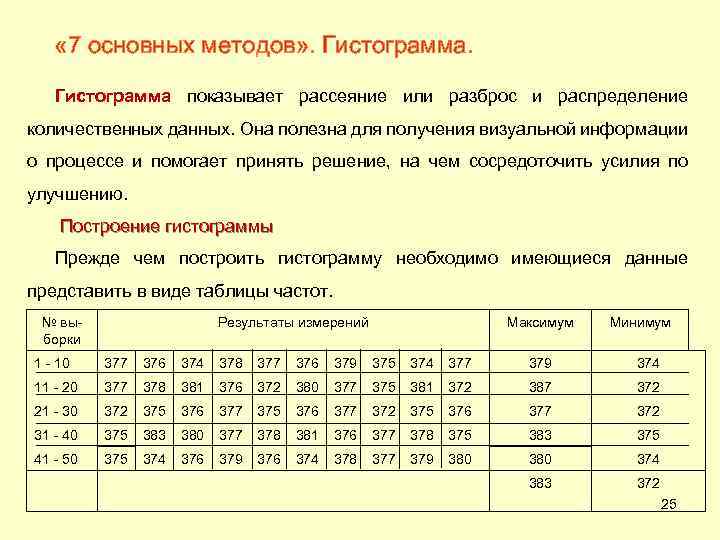 «7 основных методов». Гистограмма.

Гистограмма показывает рассеяние или разброс и распределение количественных данных. Она полезна для получения визуальной информации о процессе и помогает принять решение, на чем сосредоточить усилия по улучшению.

Построение гистограммы

Прежде чем построить гистограмму необходимо имеющиеся данные представить в виде таблицы частот.

| № выборки | Результаты измерений | | | | | | | | | | Максимум | Минимум |
|---|---|---|---|---|---|---|---|---|---|---|---|---|
| 1 - 10 | 377 | 376 | 374 | 378 | 377 | 376 | 379 | 375 | 374 | 377 | 379 | 374 |
| 11 - 20 | 377 | 378 | 381 | 376 | 372 | 380 | 377 | 375 | 381 | 372 | 387 | 372 |
| 21 - 30 | 372 | 375 | 376 | 377 | 375 | 376 | 377 | 372 | 375 | 376 | 377 | 372 |
| 31 - 40 | 375 | 383 | 380 | 377 | 378 | 381 | 376 | 377 | 378 | 375 | 383 | 375 |
| 41 - 50 | 375 | 374 | 376 | 379 | 376 | 374 | 378 | 377 | 379 | 380 | 380 | 374 |
| | | | | | | | | | | | 383 | 372 |

25